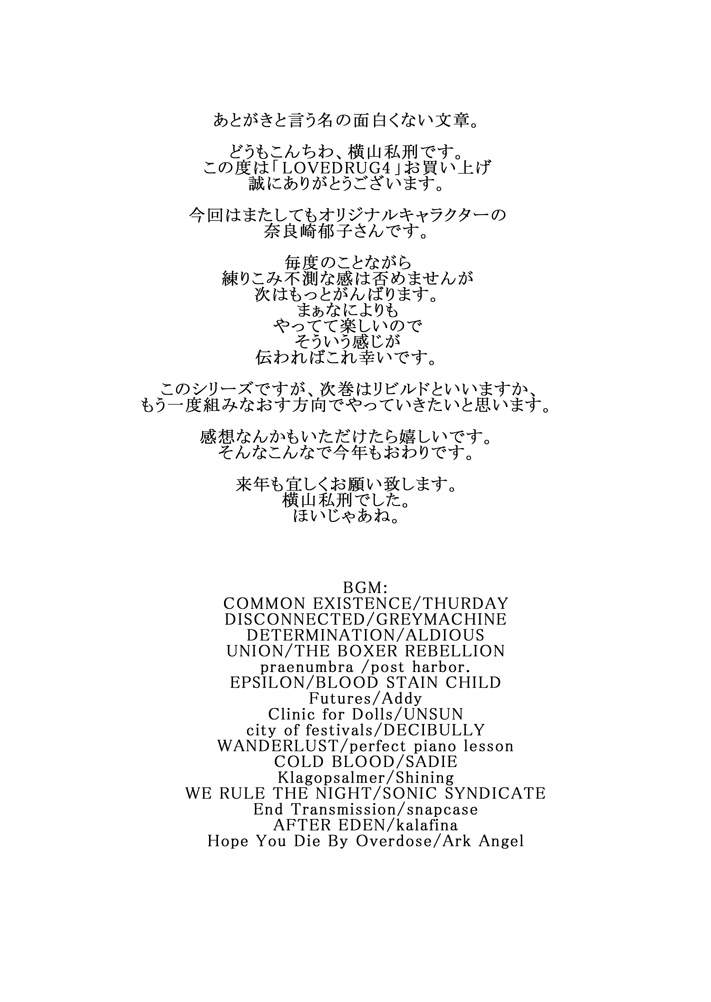 あとがきと言う名の面白くない文章。

どうもこんちわ、横山私刑です。
この度は「LOVEDRUG4」お買い上げ
誠にありがとうございます。

今回はまたしてもオリジナルキャラクターの
奈良崎郁子さんです。

毎度のことながら
練りこみ不測な感は否めませんが
次はもっとがんばります。
まぁなによりも
やってて楽しいので
そういう感じが
伝わればこれ幸いです。

このシリーズですが、次巻はリビルドといいますか、
もう一度組みなおす方向でやっていきたいと思います。

感想なんかもいただけたら嬉しいです。
そんなこんなで今年もおわりです。

来年も宜しくお願い致します。
横山私刑でした。
ほいじゃあね。

BGM:
COMMON EXISTENCE/THURDAY
DISCONNECTED/GREYMACHINE
DETERMINATION/ALDIOUS
UNION/THE BOXER REBELLION
praenumbra /post harbor.
EPSILON/BLOOD STAIN CHILD
Futures/Addy
Clinic for Dolls/UNSUN
city of festivals/DECIBULLY
WANDERLUST/perfect piano lesson
COLD BLOOD/SADIE
Klagopsalmer/Shining
WE RULE THE NIGHT/SONIC SYNDICATE
End Transmission/snapcase
AFTER EDEN/kalafina
Hope You Die By Overdose/Ark Angel